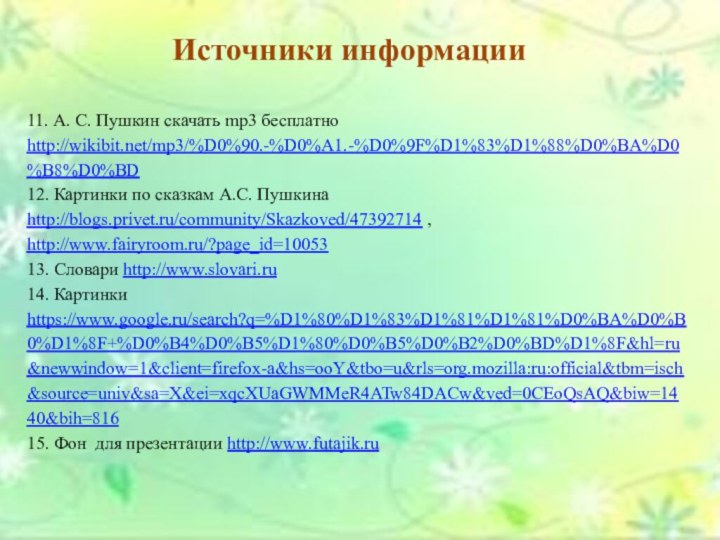 Источники информации

11. А. С. Пушкин скачать mp3 бесплатно http://wikibit.net/mp3/%D0%90.-%D0%A1.-%D0%9F%D1%83%D1%88%D0%BA%D0%B8%D0%BD

12. Картинки по сказкам А.С. Пушкина http://blogs.privet.ru/community/Skazkoved/47392714 , http://www.fairyroom.ru/?page_id=10053

13. Словари http://www.slovari.ru

14. Картинки https://www.google.ru/search?q=%D1%80%D1%83%D1%81%D1%81%D0%BA%D0%B0%D1%8F+%D0%B4%D0%B5%D1%80%D0%B5%D0%B2%D0%BD%D1%8F&hl=ru&newwindow=1&client=firefox-a&hs=ooY&tbo=u&rls=org.mozilla:ru:official&tbm=isch&source=univ&sa=X&ei=xqcXUaGWMMeR4ATw84DACw&ved=0CEoQsAQ&biw=1440&bih=816

15. Фон для презентации http://www.futajik.ru